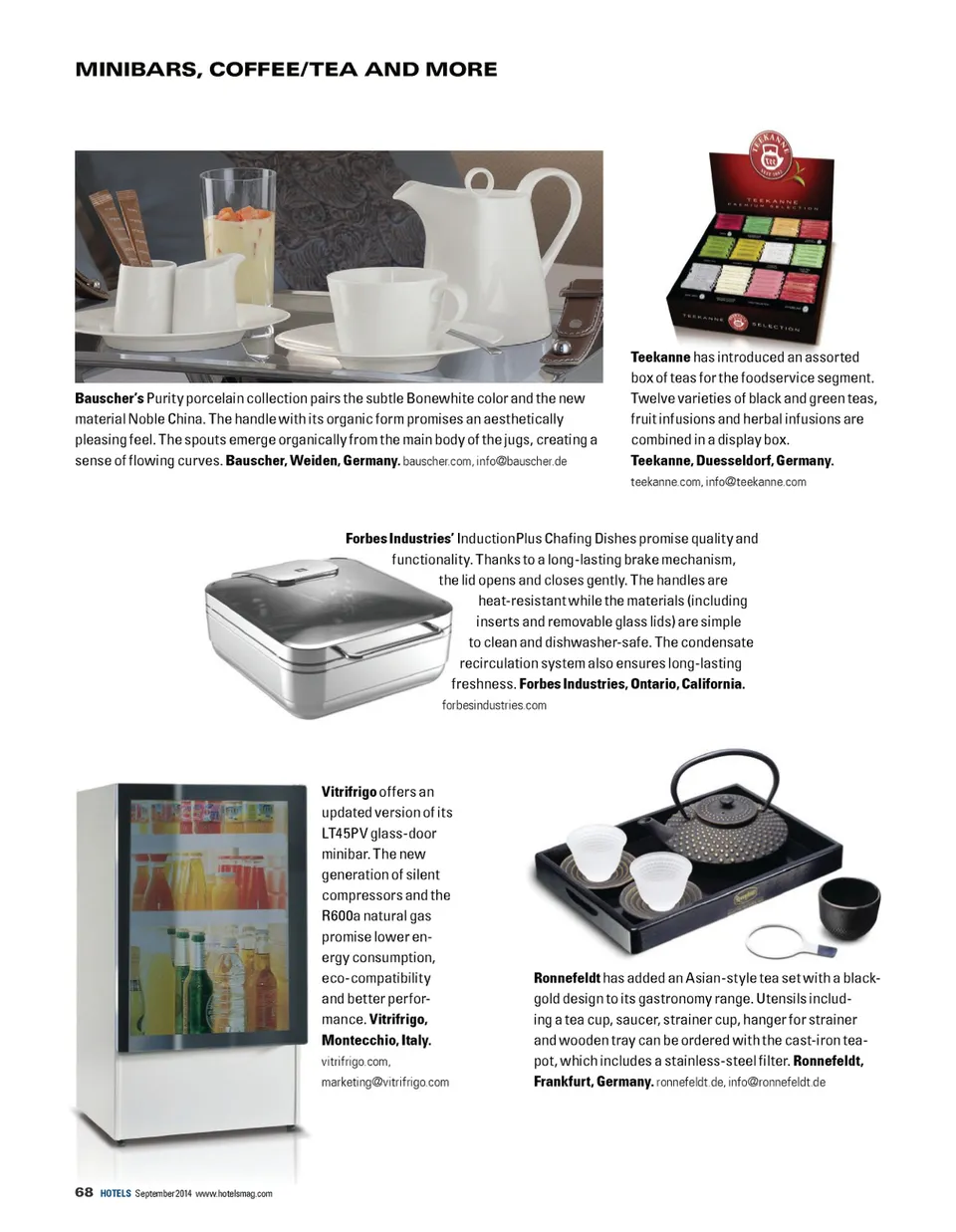 MINIBARS, COFFEE/TEA AND MORE

Bauscher's Purity porcelain collection pairs the subtle Bonewhite color and the new material Noble China. The handle with its organic form promises an aesthetically pleasing feel. The spouts emerge organically from the main body of the jugs, creating a sense of flowing curves. Bauscher, Weiden, Germany. bauscher.com, info@bauscher.de

TEEKANNE
TEEKANNE PREMIUM SELECTION
TEEKANNE SELECTION

Teekanne has introduced an assorted box of teas for the foodservice segment. Twelve varieties of black and green teas, fruit infusions and herbal infusions are combined in a display box. Teekanne, Duesseldorf, Germany. teekanne.com, info@teekanne.com

Forbes Industries' InductionPlus Chafing Dishes promise quality and functionality. Thanks to a long-lasting brake mechanism, the lid opens and closes gently. The handles are heat-resistant while the materials (including inserts and removable glass lids) are simple to clean and dishwasher-safe. The condensate recirculation system also ensures long-lasting freshness. Forbes Industries, Ontario, California. forbesindustries.com

Vitrifrigo offers an updated version of its LT45PV glass-door minibar. The new generation of silent compressors and the R600a natural gas promise lower energy consumption, eco-compatibility and better performance. Vitrifrigo, Montecchio, Italy. vitrifrigo.com, marketing@vitrifrigo.com

Ronnefeldt has added an Asian-style tea set with a black-gold design to its gastronomy range. Utensils including a tea cup, saucer, strainer cup, hanger for strainer and wooden tray can be ordered with the cast-iron teapot, which includes a stainless-steel filter. Ronnefeldt, Frankfurt, Germany. ronnefeldt.de, info@ronnefeldt.de

68 HOTELS September 2014 www.hotelsmag.com